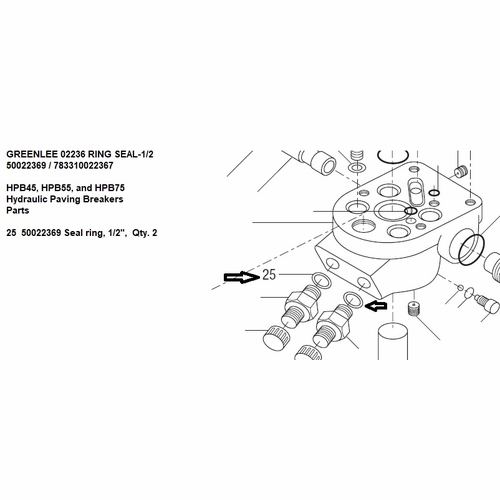 GREENLEE 02236 RING SEAL-1/2
50022369 / 783310022367

HPB45, HPB55, and HPB75
Hydraulic Paving Breakers
Parts

25 50022369 Seal ring, 1/2", Qty. 2

25